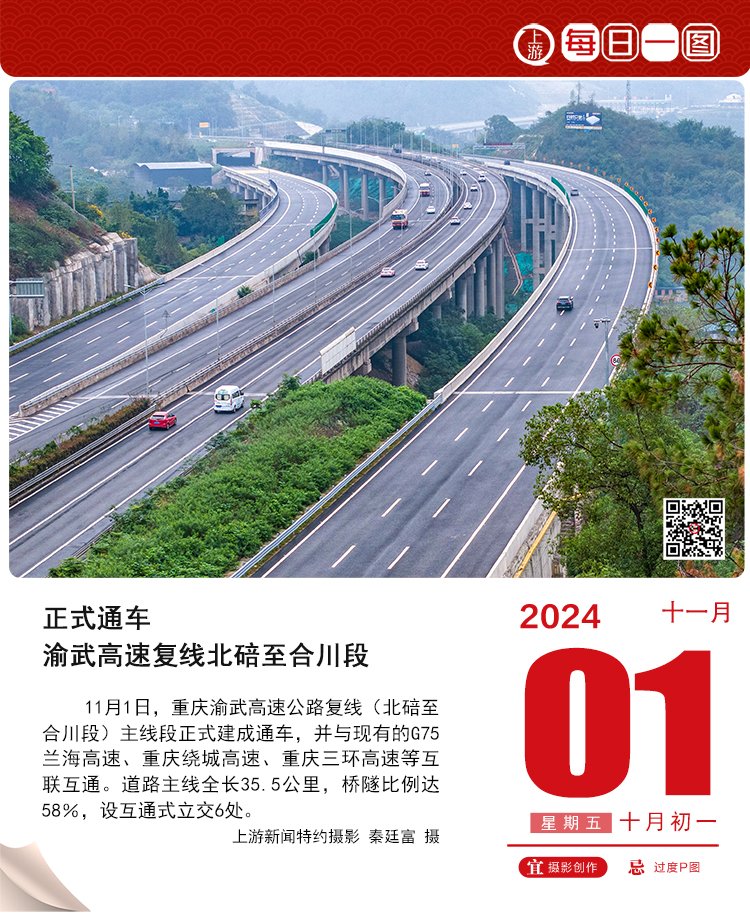 上游 每日一图

正式通车
渝武高速复线北碚至合川段

11月1日，重庆渝武高速公路复线（北碚至合川段）主线段正式建成通车，并与现有的G75兰海高速、重庆绕城高速、重庆三环高速等互联互通。道路主线全长35.5公里，桥隧比例达58%，设互通式立交6处。

上游新闻特约摄影 秦廷富 摄

2024 十一月

01

星期五 十月初一

宜 摄影创作 忌 过度P图